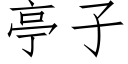 亭子